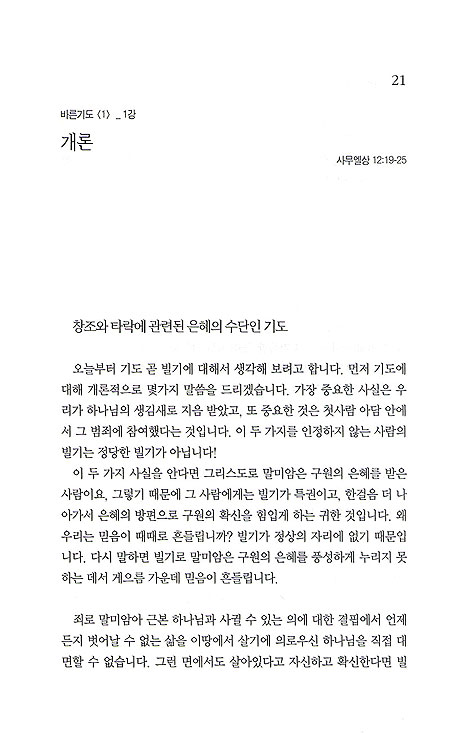 21

바른기도 ⟨1⟩ _ 1강

개론

사무엘상 12:19-25

창조와 타락에 관련된 은혜의 수단인 기도

오늘부터 기도 곧 빌기에 대해서 생각해 보려고 합니다. 먼저 기도에 대해 개론적으로 몇가지 말씀을 드리겠습니다. 가장 중요한 사실은 우리가 하나님의 생김새로 지음 받았고, 또 중요한 것은 첫사람 아담 안에서 그 범죄에 참여했다는 것입니다. 이 두 가지를 인정하지 않는 사람의 빌기는 정당한 빌기가 아닙니다!

이 두 가지 사실을 안다면 그리스도로 말미암은 구원의 은혜를 받은 사람이요, 그렇기 때문에 그 사람에게는 빌기가 특권이고, 한걸음 더 나아가서 은혜의 방편으로 구원의 확신을 힘입게 하는 귀한 것입니다. 왜 우리는 믿음이 때때로 흔들립니까? 빌기가 정상의 자리에 없기 때문입니다. 다시 말하면 빌기로 말미암은 구원의 은혜를 풍성하게 누리지 못하는 데서 게으름 가운데 믿음이 흔들립니다.

죄로 말미암아 근본 하나님과 사귈 수 있는 의에 대한 결핍에서 언제든지 벗어날 수 없는 삶을 이땅에서 살기에 의로우신 하나님을 직접 대면할 수 없습니다. 그런 면에서도 살아있다고 자신하고 확신한다면 빌